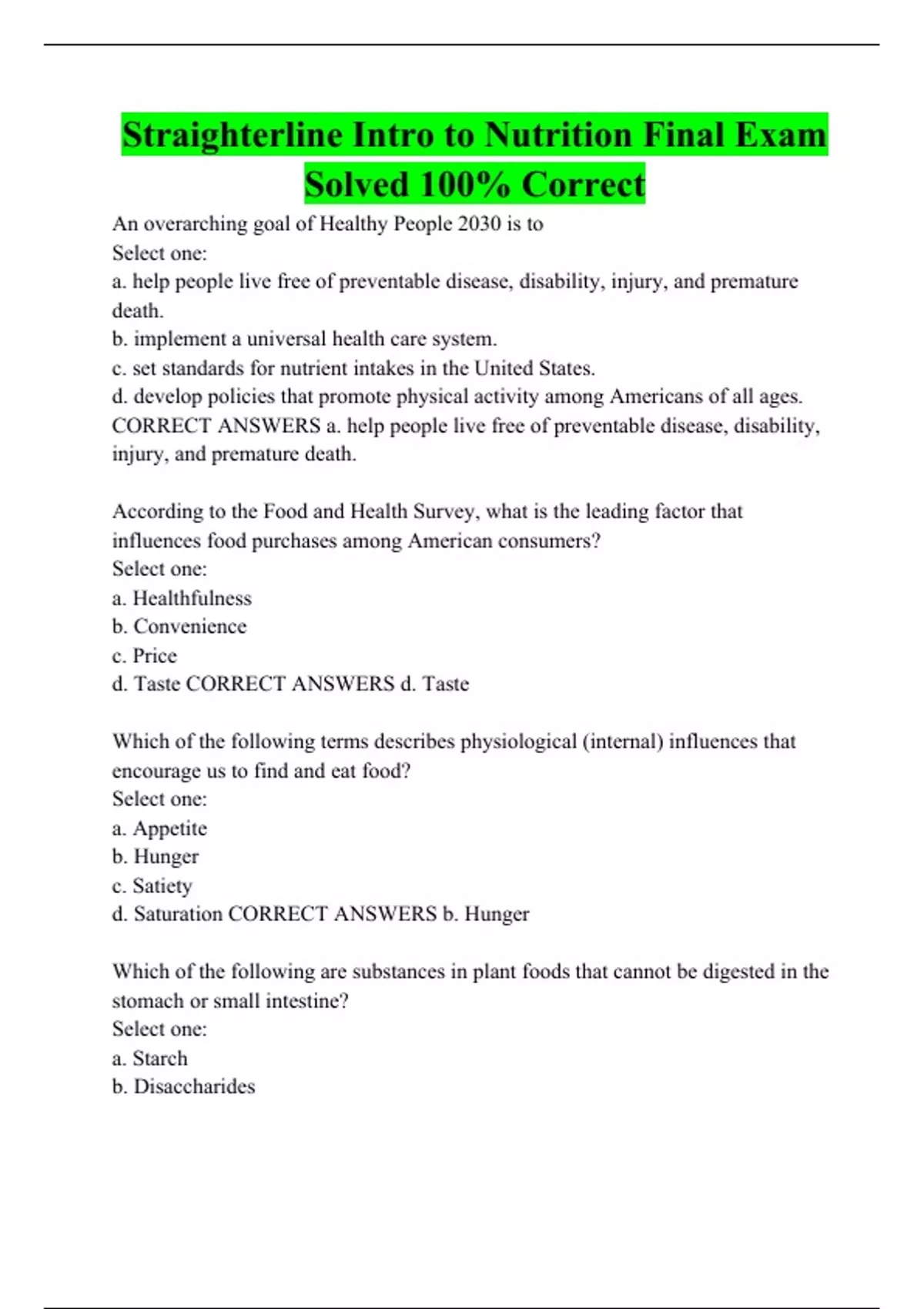 Straighterline Intro to Nutrition Final Exam Solved 100% Correct

An overarching goal of Healthy People 2030 is to
Select one:
a. help people live free of preventable disease, disability, injury, and premature death.
b. implement a universal health care system.
c. set standards for nutrient intakes in the United States.
d. develop policies that promote physical activity among Americans of all ages. CORRECT ANSWERS a. help people live free of preventable disease, disability, injury, and premature death.

According to the Food and Health Survey, what is the leading factor that influences food purchases among American consumers?
Select one:
a. Healthfulness
b. Convenience
c. Price
d. Taste CORRECT ANSWERS d. Taste

Which of the following terms describes physiological (internal) influences that encourage us to find and eat food?
Select one:
a. Appetite
b. Hunger
c. Satiety
d. Saturation CORRECT ANSWERS b. Hunger

Which of the following are substances in plant foods that cannot be digested in the stomach or small intestine?
Select one:
a. Starch
b. Disaccharides